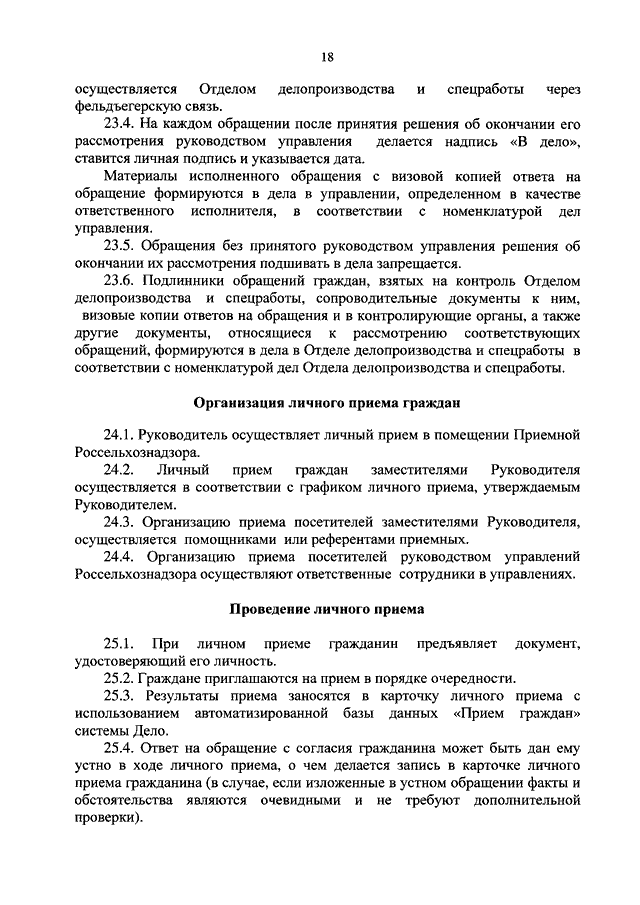 18

осуществляется Отделом делопроизводства и спецработы через фельдъегерскую связь.

23.4. На каждом обращении после принятия решения об окончании его рассмотрения руководством управления делается надпись «В дело», ставится личная подпись и указывается дата.

Материалы исполненного обращения с визовой копией ответа на обращение формируются в дела в управлении, определенном в качестве ответственного исполнителя, в соответствии с номенклатурой дел управления.

23.5. Обращения без принятого руководством управления решения об окончании их рассмотрения подшивать в дела запрещается.

23.6. Подлинники обращений граждан, взятых на контроль Отделом делопроизводства и спецработы, сопроводительные документы к ним, визовые копии ответов на обращения и в контролирующие органы, а также другие документы, относящиеся к рассмотрению соответствующих обращений, формируются в дела в Отделе делопроизводства и спецработы в соответствии с номенклатурой дел Отдела делопроизводства и спецработы.

Организация личного приема граждан

24.1. Руководитель осуществляет личный прием в помещении Приемной Россельхознадзора.

24.2. Личный прием граждан заместителями Руководителя осуществляется в соответствии с графиком личного приема, утверждаемым Руководителем.

24.3. Организацию приема посетителей заместителями Руководителя, осуществляется помощниками или референтами приемных.

24.4. Организацию приема посетителей руководством управлений Россельхознадзора осуществляют ответственные сотрудники в управлениях.

Проведение личного приема

25.1. При личном приеме гражданин предъявляет документ, удостоверяющий его личность.

25.2. Граждане приглашаются на прием в порядке очередности.

25.3. Результаты приема заносятся в карточку личного приема с использованием автоматизированной базы данных «Прием граждан» системы Дело.

25.4. Ответ на обращение с согласия гражданина может быть дан ему устно в ходе личного приема, о чем делается запись в карточке личного приема гражданина (в случае, если изложенные в устном обращении факты и обстоятельства являются очевидными и не требуют дополнительной проверки).